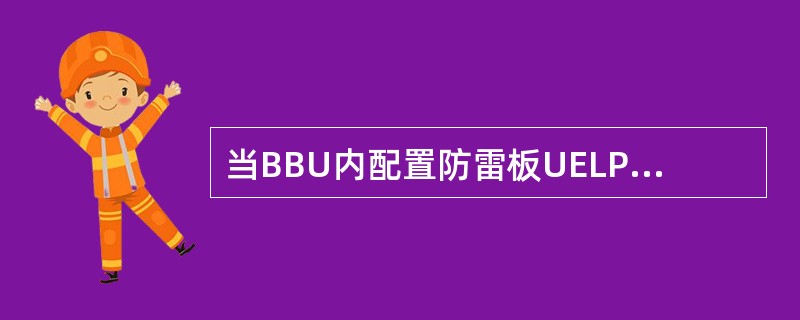 当BBU内配置防雷板UELP...